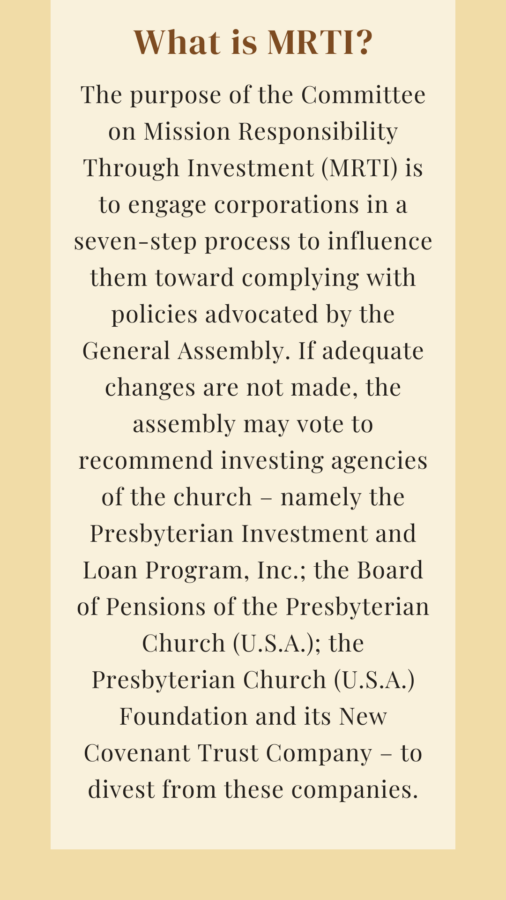 What is MRTI?

The purpose of the Committee on Mission Responsibility Through Investment (MRTI) is to engage corporations in a seven-step process to influence them toward complying with policies advocated by the General Assembly. If adequate changes are not made, the assembly may vote to recommend investing agencies of the church – namely the Presbyterian Investment and Loan Program, Inc.; the Board of Pensions of the Presbyterian Church (U.S.A.); the Presbyterian Church (U.S.A.) Foundation and its New Covenant Trust Company – to divest from these companies.